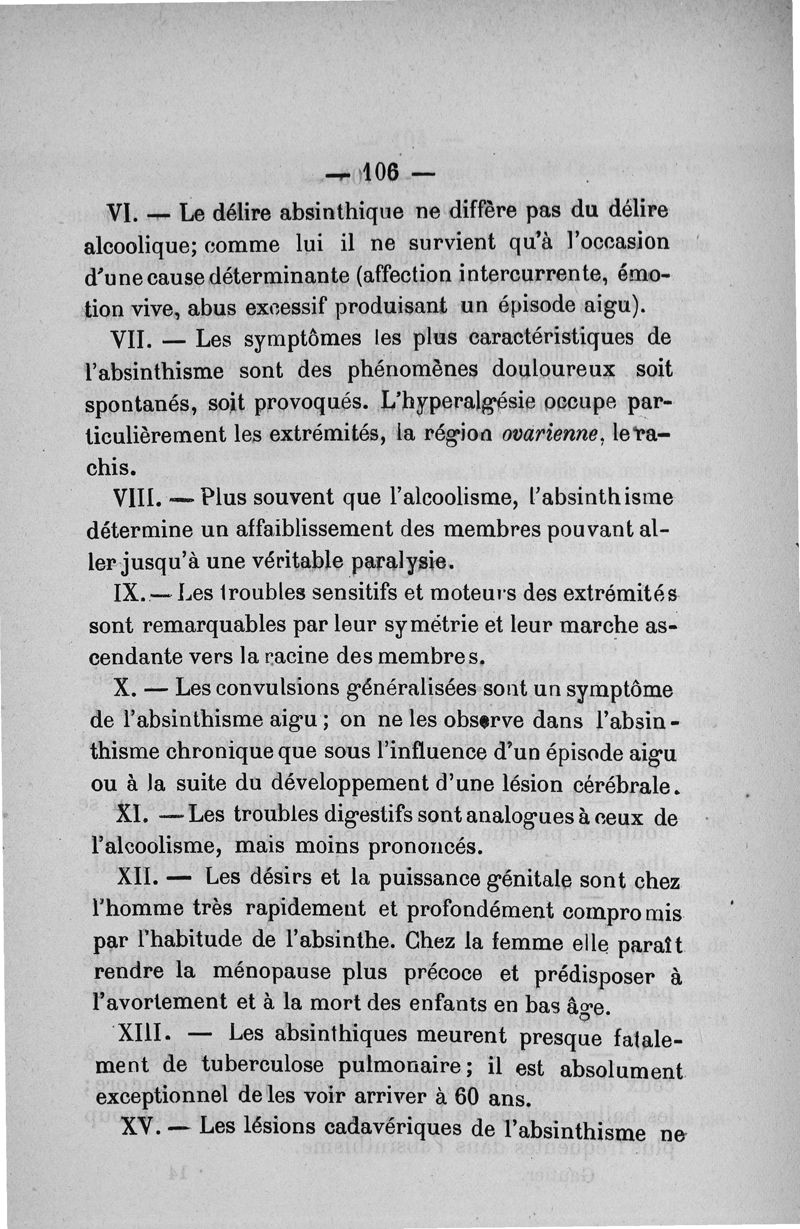 — 106 —

VI. — Le délire absinthique ne diffère pas du délire alcoolique; comme lui il ne survient qu'à l'occasion d'une cause déterminante (affection intercurrente, émotion vive, abus excessif produisant un épisode aigu).

VII. — Les symptômes les plus caractéristiques de l'absinthisme sont des phénomènes douloureux soit spontanés, soit provoqués. L'hyperalgésie occupe particulièrement les extrémités, la région ovarienne, le rachis.

VIII. — Plus souvent que l'alcoolisme, l'absinthisme détermine un affaiblissement des membres pouvant aller jusqu'à une véritable paralysie.

IX. — Les troubles sensitifs et moteurs des extrémités sont remarquables par leur symétrie et leur marche ascendante vers la racine des membres.

X. — Les convulsions généralisées sont un symptôme de l'absinthisme aigu ; on ne les observe dans l'absinthisme chronique que sous l'influence d'un épisode aigu ou à la suite du développement d'une lésion cérébrale.

XI. — Les troubles digestifs sont analogues à ceux de l'alcoolisme, mais moins prononcés.

XII. — Les désirs et la puissance génitale sont chez l'homme très rapidement et profondément compromis par l'habitude de l'absinthe. Chez la femme elle paraît rendre la ménopause plus précoce et prédisposer à l'avortement et à la mort des enfants en bas âge.

XIII. — Les absinthiques meurent presque fatalement de tuberculose pulmonaire; il est absolument exceptionnel de les voir arriver à 60 ans.

XV. — Les lésions cadavériques de l'absinthisme ne